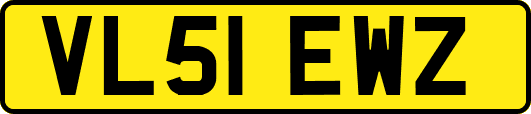 VL51 EWZ